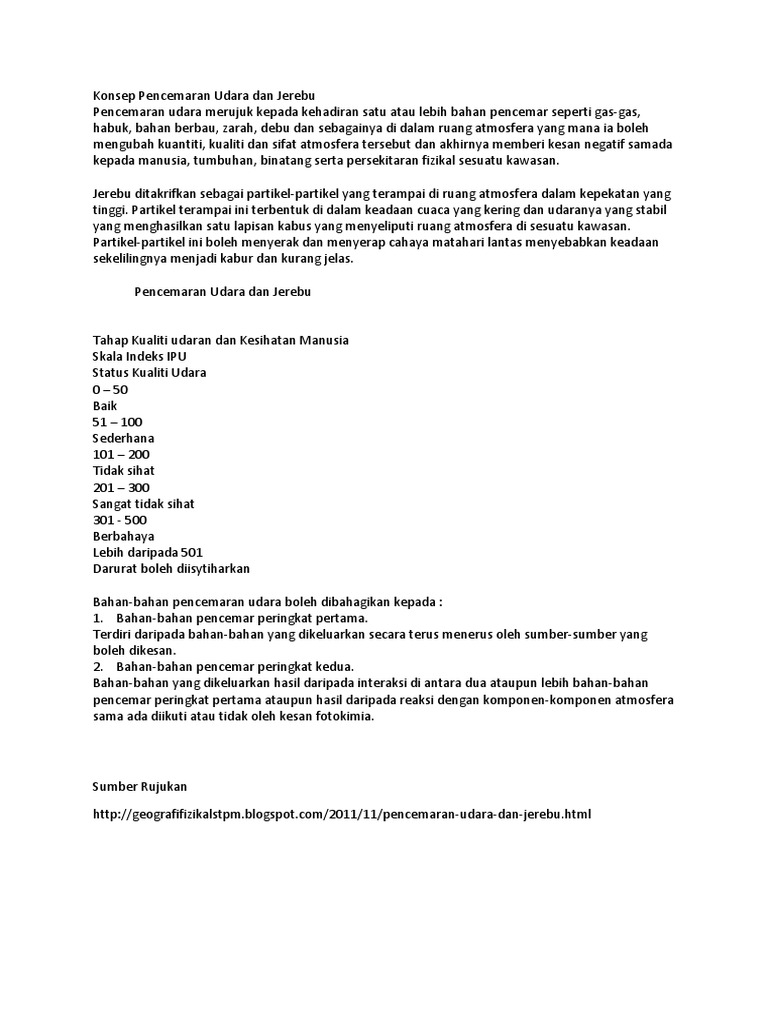 Konsep Pencemaran Udara dan Jerebu
Pencemaran udara merujuk kepada kehadiran satu atau lebih bahan pencemar seperti gas-gas, habuk, bahan berbau, zarah, debu dan sebagainya di dalam ruang atmosfera yang mana ia boleh mengubah kuantiti, kualiti dan sifat atmosfera tersebut dan akhirnya memberi kesan negatif samada kepada manusia, tumbuhan, binatang serta persekitaran fizikal sesuatu kawasan.

Jerebu ditakrifkan sebagai partikel-partikel yang terampai di ruang atmosfera dalam kepekatan yang tinggi. Partikel terampai ini terbentuk di dalam keadaan cuaca yang kering dan udaranya yang stabil yang menghasilkan satu lapisan kabus yang menyeliputi ruang atmosfera di sesuatu kawasan. Partikel-partikel ini boleh menyerak dan menyerap cahaya matahari lantas menyebabkan keadaan sekelilingnya menjadi kabur dan kurang jelas.

Pencemaran Udara dan Jerebu

Tahap Kualiti udaran dan Kesihatan Manusia
Skala Indeks IPU
Status Kualiti Udara
0 – 50
Baik
51 – 100
Sederhana
101 – 200
Tidak sihat
201 – 300
Sangat tidak sihat
301 - 500
Berbahaya
Lebih daripada 501
Darurat boleh diisytiharkan

Bahan-bahan pencemaran udara boleh dibahagikan kepada :
1. Bahan-bahan pencemar peringkat pertama.
Terdiri daripada bahan-bahan yang dikeluarkan secara terus menerus oleh sumber-sumber yang boleh dikesan.
2. Bahan-bahan pencemar peringkat kedua.
Bahan-bahan yang dikeluarkan hasil daripada interaksi di antara dua ataupun lebih bahan-bahan pencemar peringkat pertama ataupun hasil daripada reaksi dengan komponen-komponen atmosfera sama ada diikuti atau tidak oleh kesan fotokimia.

Sumber Rujukan

http://geografifizikalstpm.blogspot.com/2011/11/pencemaran-udara-dan-jerebu.html